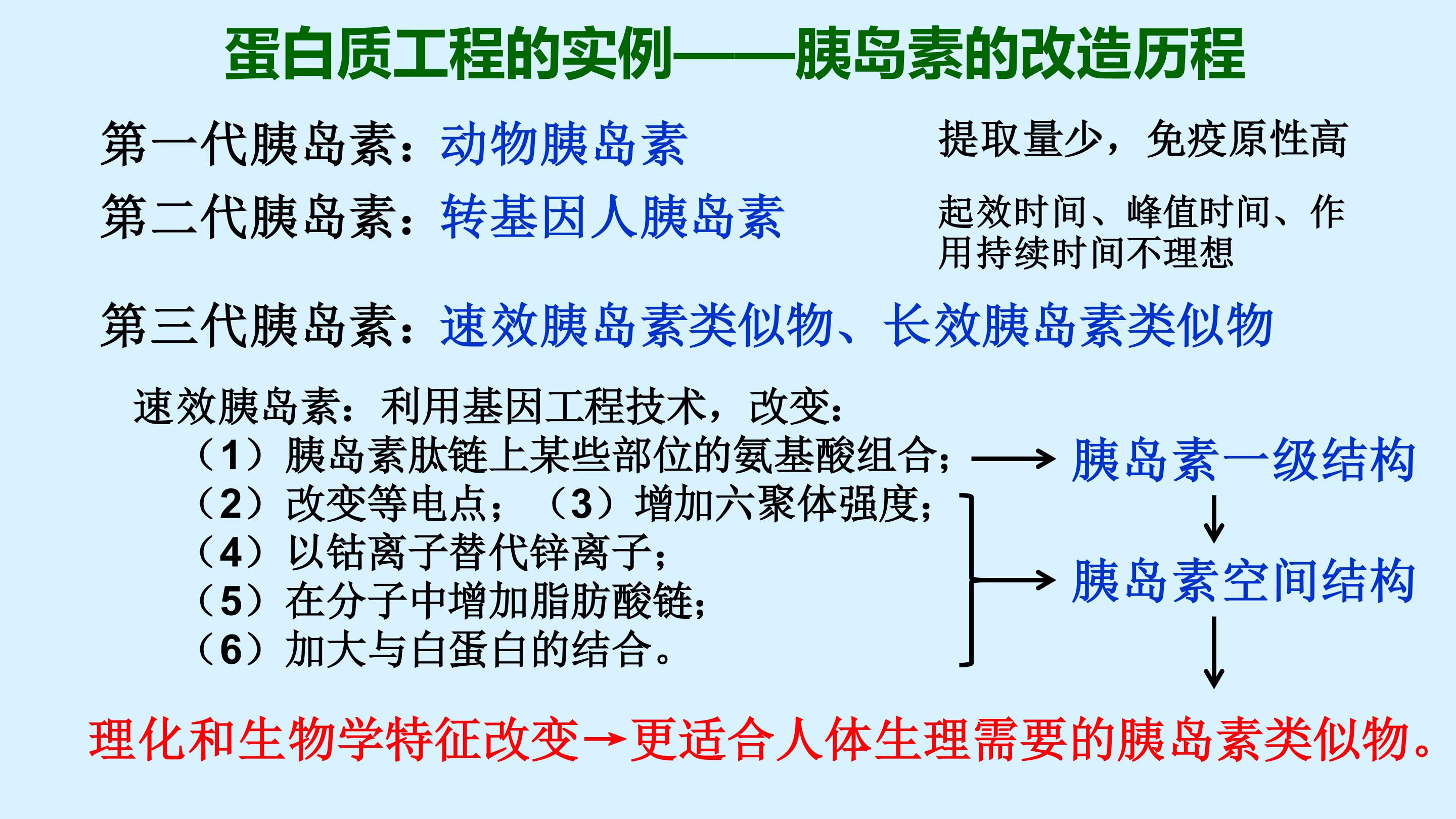 蛋白质工程的实例——胰岛素的改造历程

第一代胰岛素：动物胰岛素

提取量少，免疫原性高

第二代胰岛素：转基因人胰岛素

起效时间、峰值时间、作用持续时间不理想

第三代胰岛素：速效胰岛素类似物、长效胰岛素类似物

速效胰岛素：利用基因工程技术，改变：
（1）胰岛素肽链上某些部位的氨基酸组合；
（2）改变等电点；（3）增加六聚体强度；
（4）以钴离子替代锌离子；
（5）在分子中增加脂肪酸链；
（6）加大与白蛋白的结合。

胰岛素一级结构

胰岛素空间结构

理化和生物学特征改变→更适合人体生理需要的胰岛素类似物。